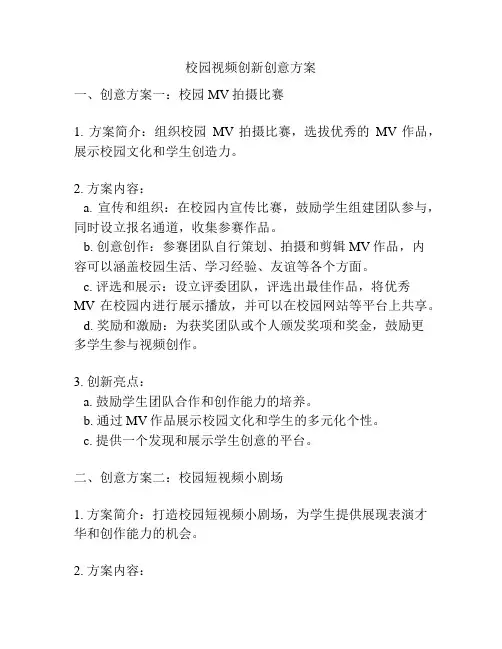 校园视频创新创意方案

一、创意方案一：校园 MV 拍摄比赛

1. 方案简介：组织校园 MV 拍摄比赛，选拔优秀的 MV 作品，展示校园文化和学生创造力。

2. 方案内容：
a. 宣传和组织：在校园内宣传比赛，鼓励学生组建团队参与，同时设立报名通道，收集参赛作品。
b. 创意创作：参赛团队自行策划、拍摄和剪辑 MV 作品，内容可以涵盖校园生活、学习经验、友谊等各个方面。
c. 评选和展示：设立评委团队，评选出最佳作品，将优秀 MV 在校园内进行展示播放，并可以在校园网站等平台上共享。
d. 奖励和激励：为获奖团队或个人颁发奖项和奖金，鼓励更多学生参与视频创作。

3. 创新亮点：
a. 鼓励学生团队合作和创作能力的培养。
b. 通过 MV 作品展示校园文化和学生的多元化个性。
c. 提供一个发现和展示学生创意的平台。

二、创意方案二：校园短视频小剧场

1. 方案简介：打造校园短视频小剧场，为学生提供展现表演才华和创作能力的机会。

2. 方案内容：